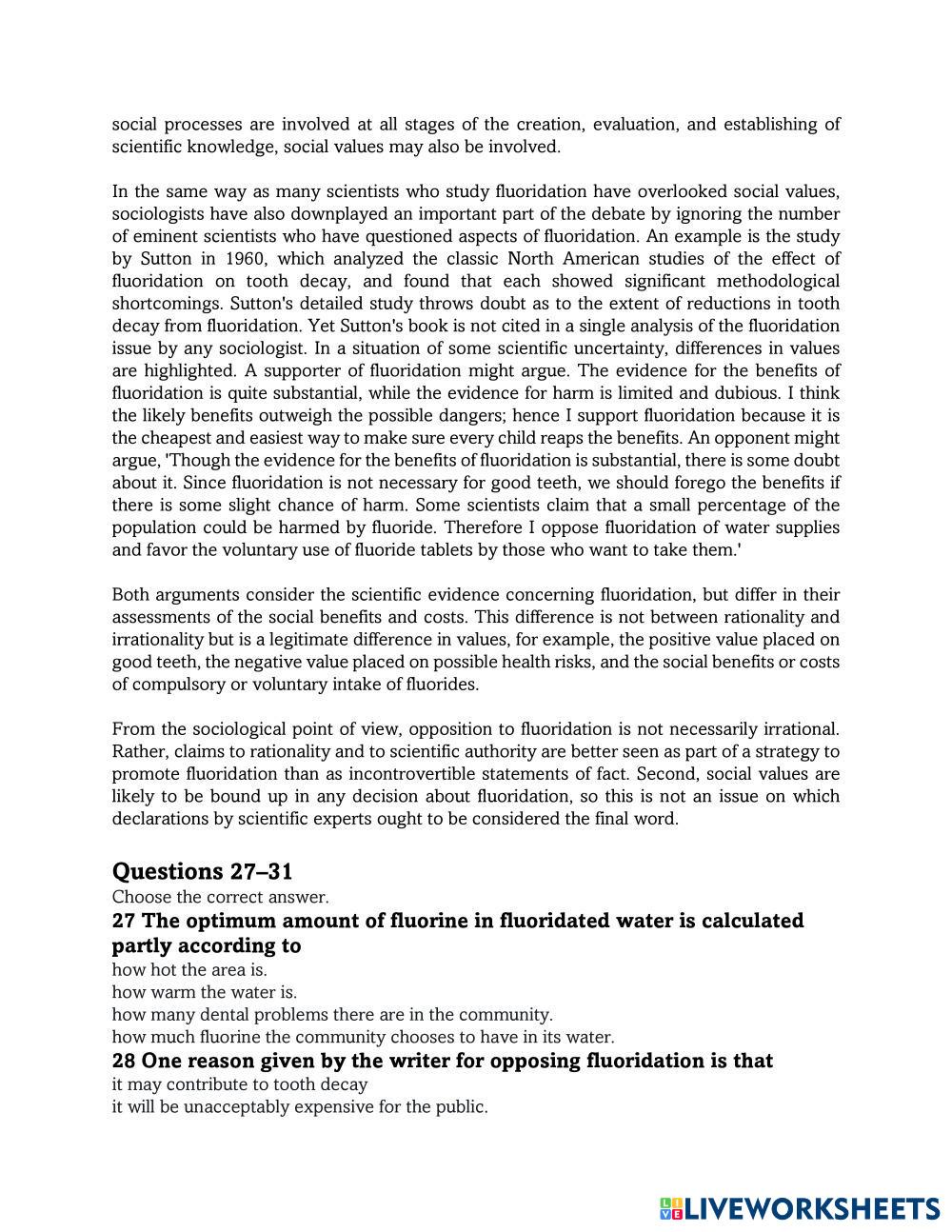 social processes are involved at all stages of the creation, evaluation, and establishing of scientific knowledge, social values may also be involved.

In the same way as many scientists who study fluoridation have overlooked social values, sociologists have also downplayed an important part of the debate by ignoring the number of eminent scientists who have questioned aspects of fluoridation. An example is the study by Sutton in 1960, which analyzed the classic North American studies of the effect of fluoridation on tooth decay, and found that each showed significant methodological shortcomings. Sutton's detailed study throws doubt as to the extent of reductions in tooth decay from fluoridation. Yet Sutton's book is not cited in a single analysis of the fluoridation issue by any sociologist. In a situation of some scientific uncertainty, differences in values are highlighted. A supporter of fluoridation might argue. The evidence for the benefits of fluoridation is quite substantial, while the evidence for harm is limited and dubious. I think the likely benefits outweigh the possible dangers; hence I support fluoridation because it is the cheapest and easiest way to make sure every child reaps the benefits. An opponent might argue, 'Though the evidence for the benefits of fluoridation is substantial, there is some doubt about it. Since fluoridation is not necessary for good teeth, we should forego the benefits if there is some slight chance of harm. Some scientists claim that a small percentage of the population could be harmed by fluoride. Therefore I oppose fluoridation of water supplies and favor the voluntary use of fluoride tablets by those who want to take them.'

Both arguments consider the scientific evidence concerning fluoridation, but differ in their assessments of the social benefits and costs. This difference is not between rationality and irrationality but is a legitimate difference in values, for example, the positive value placed on good teeth, the negative value placed on possible health risks, and the social benefits or costs of compulsory or voluntary intake of fluorides.

From the sociological point of view, opposition to fluoridation is not necessarily irrational. Rather, claims to rationality and to scientific authority are better seen as part of a strategy to promote fluoridation than as incontrovertible statements of fact. Second, social values are likely to be bound up in any decision about fluoridation, so this is not an issue on which declarations by scientific experts ought to be considered the final word.

Questions 27–31
Choose the correct answer.
27 The optimum amount of fluorine in fluoridated water is calculated partly according to
how hot the area is.
how warm the water is.
how many dental problems there are in the community.
how much fluorine the community chooses to have in its water.
28 One reason given by the writer for opposing fluoridation is that
it may contribute to tooth decay
it will be unacceptably expensive for the public.

LIVEWORKSHEETS